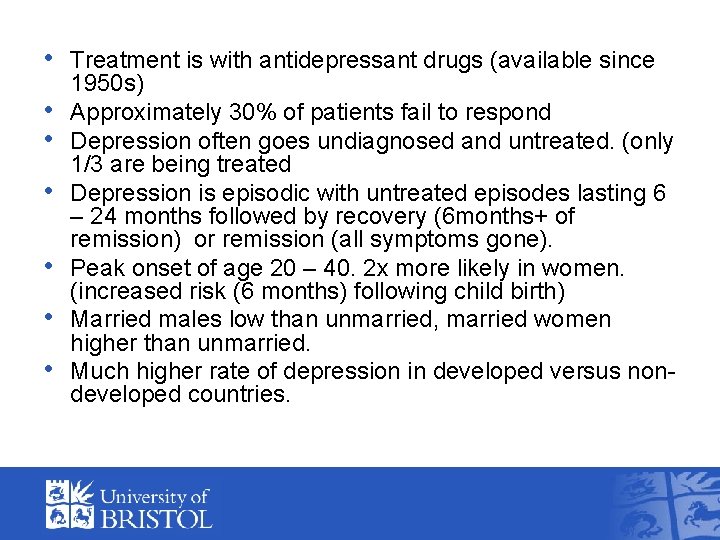 • Treatment is with antidepressant drugs (available since 1950s)
• Approximately 30% of patients fail to respond
• Depression often goes undiagnosed and untreated. (only 1/3 are being treated
• Depression is episodic with untreated episodes lasting 6 – 24 months followed by recovery (6months+ of remission) or remission (all symptoms gone).
• Peak onset of age 20 – 40. 2x more likely in women. (increased risk (6 months) following child birth)
• Married males low than unmarried, married women higher than unmarried.
• Much higher rate of depression in developed versus non-developed countries.

University of BRISTOL